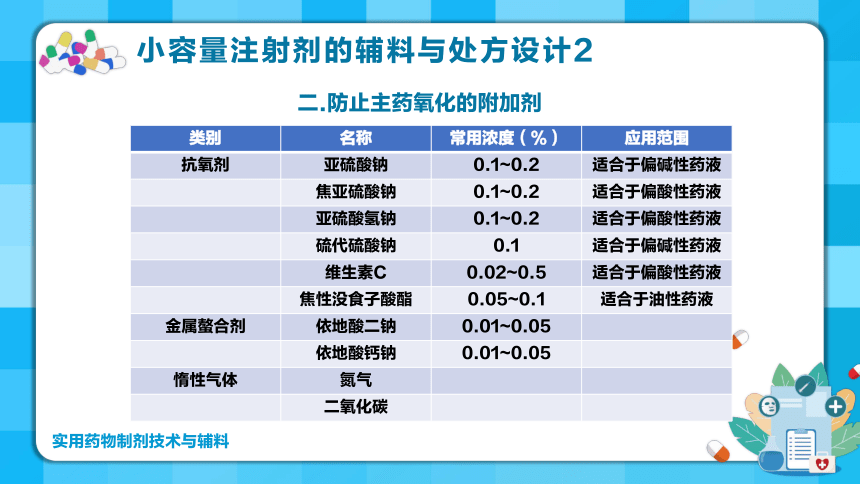 小容量注射剂的辅料与处方设计2

二.防止主药氧化的附加剂

| 类别 | 名称 | 常用浓度（%） | 应用范围 |
|---|---|---|---|
| 抗氧剂 | 亚硫酸钠 | 0.1~0.2 | 适合于偏碱性药液 |
| | 焦亚硫酸钠 | 0.1~0.2 | 适合于偏酸性药液 |
| | 亚硫酸氢钠 | 0.1~0.2 | 适合于偏酸性药液 |
| | 硫代硫酸钠 | 0.1 | 适合于偏碱性药液 |
| | 维生素C | 0.02~0.5 | 适合于偏酸性药液 |
| | 焦性没食子酸酯 | 0.05~0.1 | 适合于油性药液 |
| 金属螯合剂 | 依地酸二钠 | 0.01~0.05 | |
| | 依地酸钙钠 | 0.01~0.05 | |
| 惰性气体 | 氮气 | | |
| | 二氧化碳 | | |

实用药物制剂技术与辅料